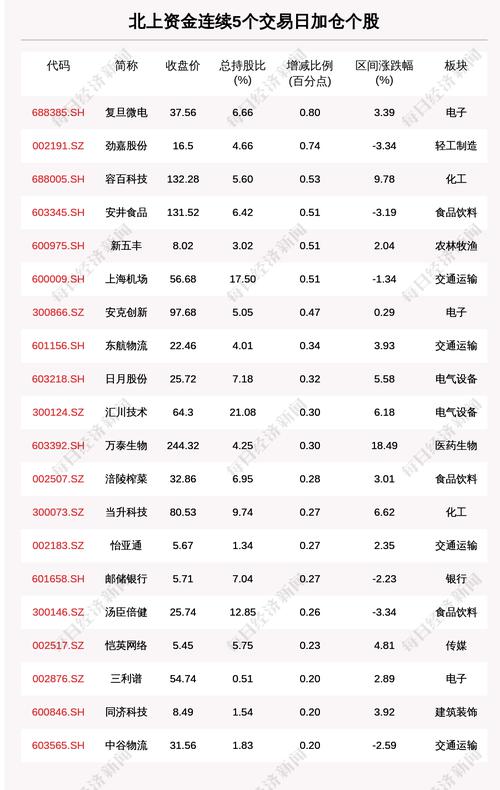 北上资金连续5个交易日加仓个股

| 代码 | 简称 | 收盘价 | 总持股比(%) | 增减比例(百分点) | 区间涨跌幅(%) | 板块 |
|---|---|---|---|---|---|---|
| 688385.SH | 复旦微电 | 37.56 | 6.66 | 0.80 | 3.39 | 电子 |
| 002191.SZ | 劲嘉股份 | 16.5 | 4.66 | 0.74 | -3.34 | 轻工制造 |
| 688005.SH | 容百科技 | 132.28 | 5.60 | 0.53 | 9.78 | 化工 |
| 603345.SH | 安井食品 | 131.52 | 6.42 | 0.51 | -3.19 | 食品饮料 |
| 600975.SH | 新五丰 | 8.02 | 3.02 | 0.51 | 2.04 | 农林牧渔 |
| 600009.SH | 上海机场 | 56.68 | 17.50 | 0.51 | -1.34 | 交通运输 |
| 300866.SZ | 安克创新 | 97.68 | 5.05 | 0.47 | 0.29 | 电子 |
| 601156.SH | 东航物流 | 22.46 | 4.01 | 0.34 | 3.93 | 交通运输 |
| 603218.SH | 日月股份 | 25.72 | 7.18 | 0.32 | 5.58 | 电气设备 |
| 300124.SZ | 汇川技术 | 64.3 | 21.08 | 0.30 | 6.18 | 电气设备 |
| 603392.SH | 万泰生物 | 244.32 | 4.25 | 0.30 | 18.49 | 医药生物 |
| 002507.SZ | 涪陵榨菜 | 32.86 | 6.95 | 0.28 | 3.01 | 食品饮料 |
| 300073.SZ | 当升科技 | 80.53 | 9.74 | 0.27 | 6.62 | 化工 |
| 002183.SZ | 怡亚通 | 5.67 | 1.34 | 0.27 | 2.35 | 交通运输 |
| 601658.SH | 邮储银行 | 5.71 | 7.04 | 0.27 | -2.23 | 银行 |
| 300146.SZ | 汤臣倍健 | 25.74 | 12.85 | 0.26 | -3.34 | 食品饮料 |
| 002517.SZ | 恺英网络 | 5.45 | 5.75 | 0.23 | 4.81 | 传媒 |
| 002876.SZ | 三利谱 | 54.74 | 0.51 | 0.20 | 2.89 | 电子 |
| 600846.SH | 同济科技 | 8.49 | 1.54 | 0.20 | 3.92 | 建筑装饰 |
| 603565.SH | 中谷物流 | 31.56 | 1.83 | 0.20 | -2.59 | 交通运输 |

每日经济新闻